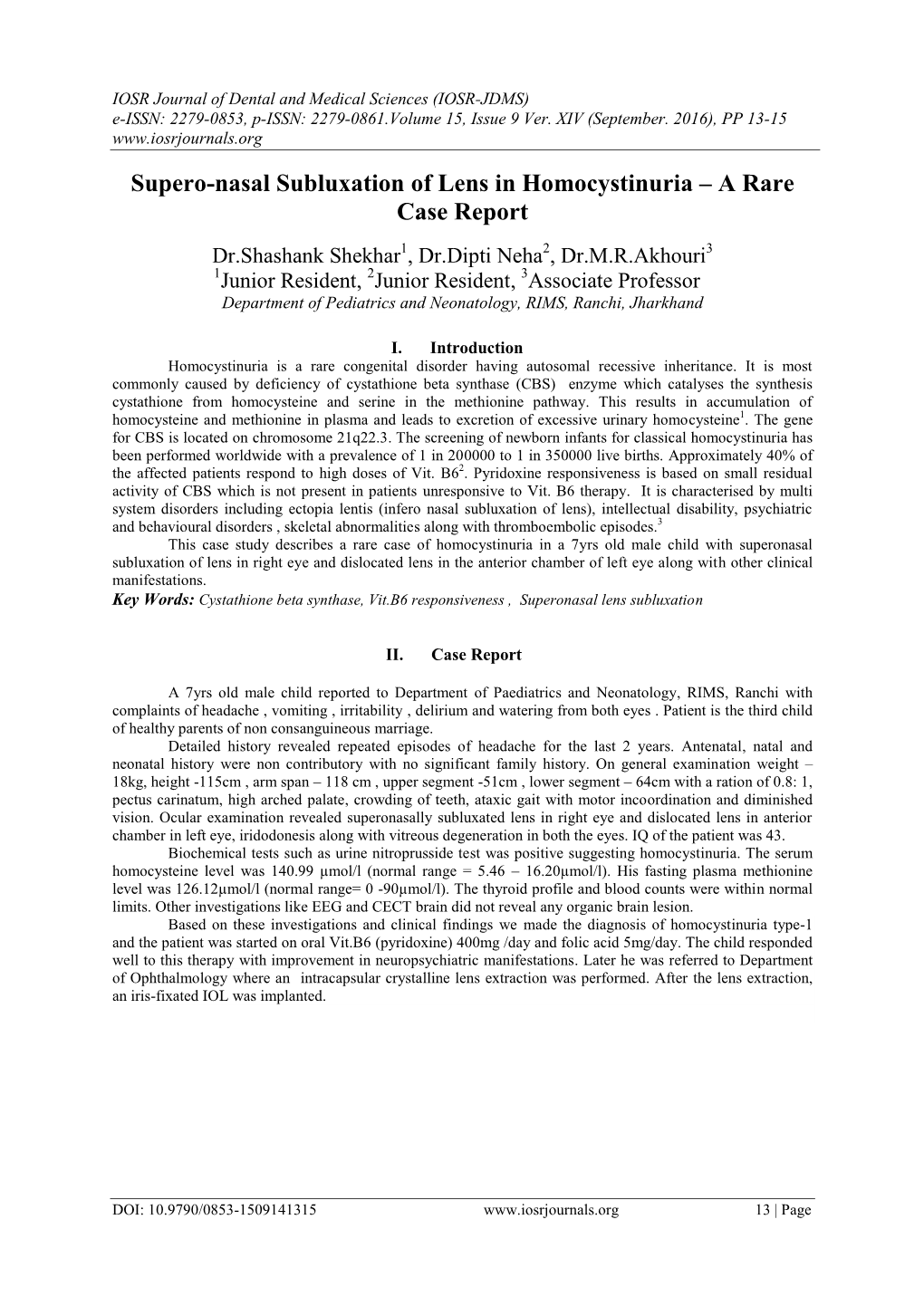 IOSR Journal of Dental and Medical Sciences (IOSR-JDMS)
e-ISSN: 2279-0853, p-ISSN: 2279-0861.Volume 15, Issue 9 Ver. XIV (September. 2016), PP 13-15
www.iosrjournals.org

Supero-nasal Subluxation of Lens in Homocystinuria – A Rare Case Report

Dr.Shashank Shekhar$^1$, Dr.Dipti Neha$^2$, Dr.M.R.Akhouri$^3$
$^1$Junior Resident, $^2$Junior Resident, $^3$Associate Professor
Department of Pediatrics and Neonatology, RIMS, Ranchi, Jharkhand

I. Introduction

Homocystinuria is a rare congenital disorder having autosomal recessive inheritance. It is most commonly caused by deficiency of cystathione beta synthase (CBS) enzyme which catalyses the synthesis cystathione from homocysteine and serine in the methionine pathway. This results in accumulation of homocysteine and methionine in plasma and leads to excretion of excessive urinary homocysteine$^1$. The gene for CBS is located on chromosome 21q22.3. The screening of newborn infants for classical homocystinuria has been performed worldwide with a prevalence of 1 in 200000 to 1 in 350000 live births. Approximately 40% of the affected patients respond to high doses of Vit. B6$^2$. Pyridoxine responsiveness is based on small residual activity of CBS which is not present in patients unresponsive to Vit. B6 therapy. It is characterised by multi system disorders including ectopia lentis (infero nasal subluxation of lens), intellectual disability, psychiatric and behavioural disorders , skeletal abnormalities along with thromboembolic episodes.$^3$

This case study describes a rare case of homocystinuria in a 7yrs old male child with superonasal subluxation of lens in right eye and dislocated lens in the anterior chamber of left eye along with other clinical manifestations.

Key Words: Cystathione beta synthase, Vit.B6 responsiveness , Superonasal lens subluxation

II. Case Report

A 7yrs old male child reported to Department of Paediatrics and Neonatology, RIMS, Ranchi with complaints of headache , vomiting , irritability , delirium and watering from both eyes . Patient is the third child of healthy parents of non consanguineous marriage.

Detailed history revealed repeated episodes of headache for the last 2 years. Antenatal, natal and neonatal history were non contributory with no significant family history. On general examination weight – 18kg, height -115cm , arm span – 118 cm , upper segment -51cm , lower segment – 64cm with a ration of 0.8: 1, pectus carinatum, high arched palate, crowding of teeth, ataxic gait with motor incoordination and diminished vision. Ocular examination revealed superonasally subluxated lens in right eye and dislocated lens in anterior chamber in left eye, iridodonesis along with vitreous degeneration in both the eyes. IQ of the patient was 43.

Biochemical tests such as urine nitroprusside test was positive suggesting homocystinuria. The serum homocysteine level was 140.99 µmol/l (normal range = 5.46 – 16.20µmol/l). His fasting plasma methionine level was 126.12µmol/l (normal range= 0 -90µmol/l). The thyroid profile and blood counts were within normal limits. Other investigations like EEG and CECT brain did not reveal any organic brain lesion.

Based on these investigations and clinical findings we made the diagnosis of homocystinuria type-1 and the patient was started on oral Vit.B6 (pyridoxine) 400mg /day and folic acid 5mg/day. The child responded well to this therapy with improvement in neuropsychiatric manifestations. Later he was referred to Department of Ophthalmology where an intracapsular crystalline lens extraction was performed. After the lens extraction, an iris-fixated IOL was implanted.

DOI: 10.9790/0853-1509141315 www.iosrjournals.org 13 | Page